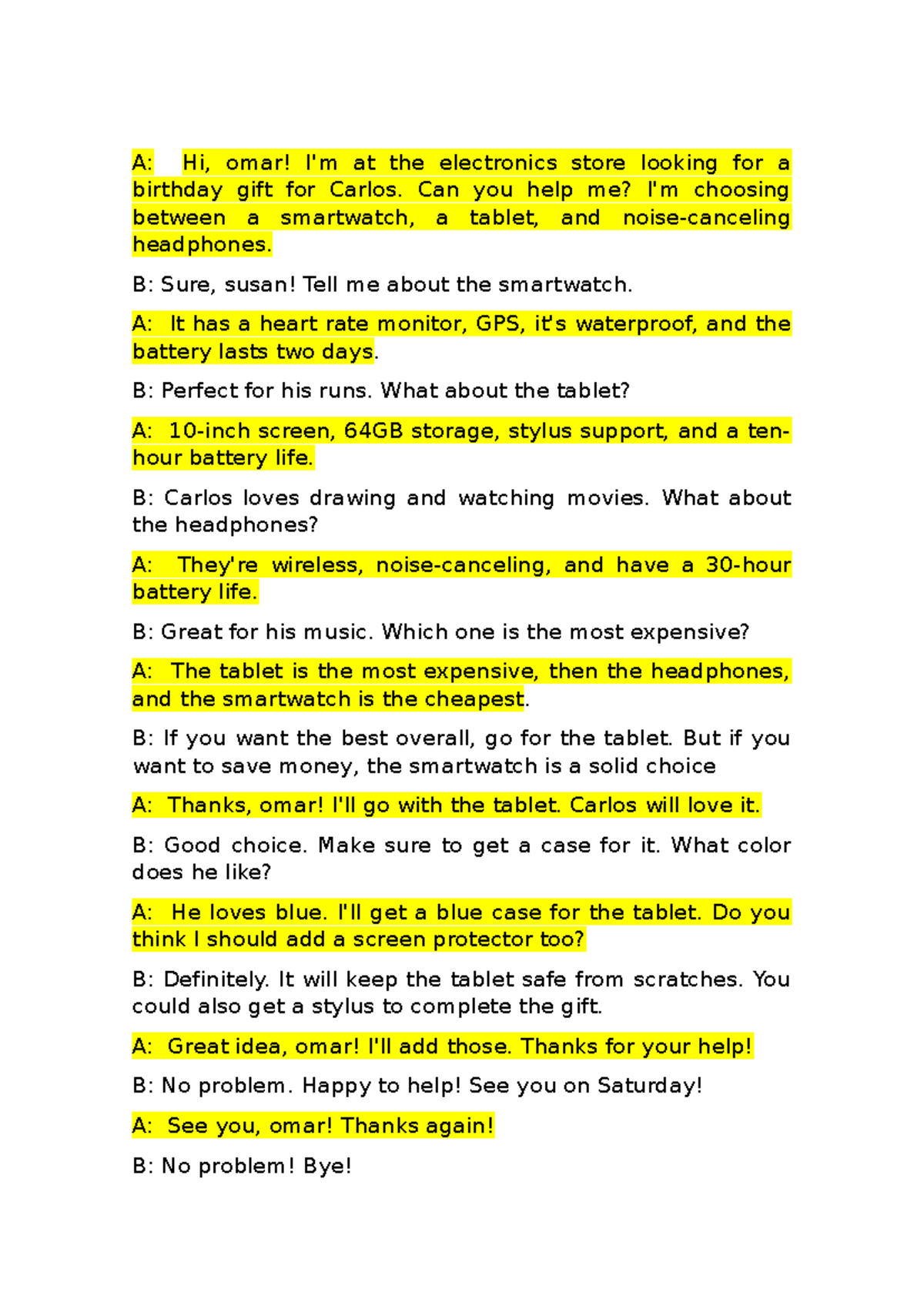 A: Hi, omar! I'm at the electronics store looking for a birthday gift for Carlos. Can you help me? I'm choosing between a smartwatch, a tablet, and noise-canceling headphones.

B: Sure, susan! Tell me about the smartwatch.

A: It has a heart rate monitor, GPS, it's waterproof, and the battery lasts two days.

B: Perfect for his runs. What about the tablet?

A: 10-inch screen, 64GB storage, stylus support, and a ten-hour battery life.

B: Carlos loves drawing and watching movies. What about the headphones?

A: They're wireless, noise-canceling, and have a 30-hour battery life.

B: Great for his music. Which one is the most expensive?

A: The tablet is the most expensive, then the headphones, and the smartwatch is the cheapest.

B: If you want the best overall, go for the tablet. But if you want to save money, the smartwatch is a solid choice

A: Thanks, omar! I'll go with the tablet. Carlos will love it.

B: Good choice. Make sure to get a case for it. What color does he like?

A: He loves blue. I'll get a blue case for the tablet. Do you think I should add a screen protector too?

B: Definitely. It will keep the tablet safe from scratches. You could also get a stylus to complete the gift.

A: Great idea, omar! I'll add those. Thanks for your help!

B: No problem. Happy to help! See you on Saturday!

A: See you, omar! Thanks again!

B: No problem! Bye!